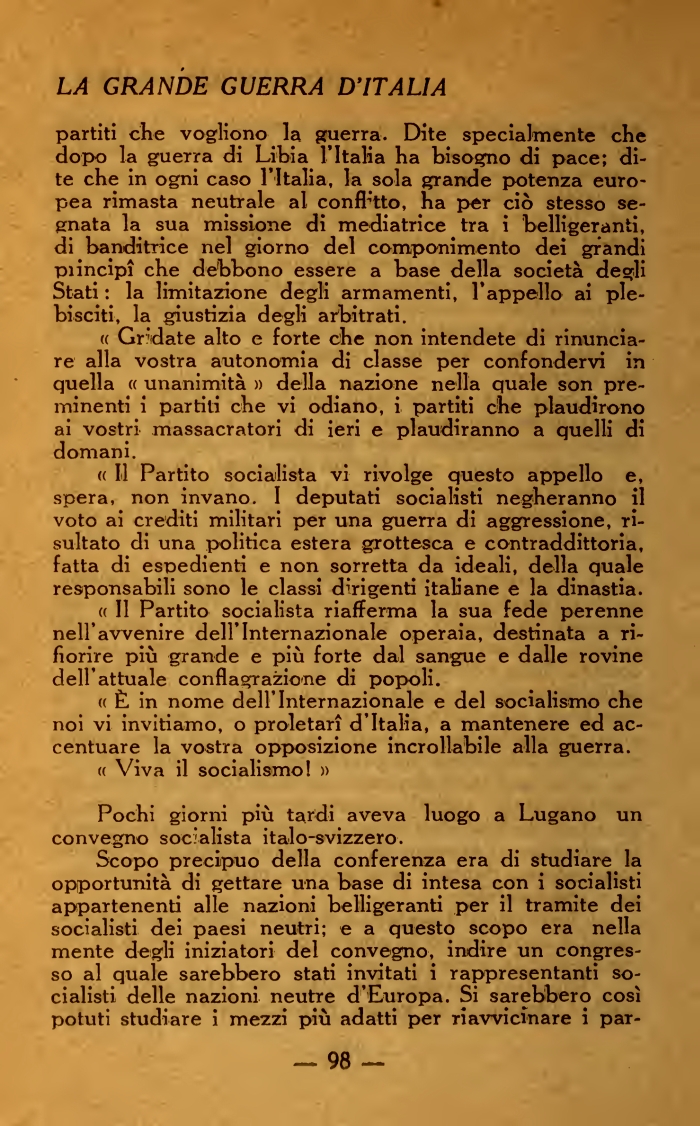 LA GRANDE GUERRA D'ITALIA

partiti che vogliono la guerra. Dite specialmente che dopo la guerra di Libia l'Italia ha bisogno di pace; dite che in ogni caso l'Italia, la sola grande potenza europea rimasta neutrale al conflitto, ha per ciò stesso segnata la sua missione di mediatrice tra i belligeranti, di banditrice nel giorno del componimento dei grandi principî che debbono essere a base della società degli Stati: la limitazione degli armamenti, l'appello ai plebisciti, la giustizia degli arbitrati.

« Gridate alto e forte che non intendete di rinunciare alla vostra autonomia di classe per confondervi in quella « unanimità » della nazione nella quale son preminenti i partiti che vi odiano, i partiti che plaudirono ai vostri massacratori di ieri e plaudiranno a quelli di domani.

« Il Partito socialista vi rivolge questo appello e, spera, non invano. I deputati socialisti negheranno il voto ai crediti militari per una guerra di aggressione, risultato di una politica estera grottesca e contraddittoria, fatta di espedienti e non sorretta da ideali, della quale responsabili sono le classi dirigenti italiane e la dinastia.

« Il Partito socialista riafferma la sua fede perenne nell'avvenire dell'Internazionale operaia, destinata a rifiorire più grande e più forte dal sangue e dalle rovine dell'attuale conflagrazione di popoli.

« È in nome dell'Internazionale e del socialismo che noi vi invitiamo, o proletarî d'Italia, a mantenere ed accentuare la vostra opposizione incrollabile alla guerra.

« Viva il socialismo! »

Pochi giorni più tardi aveva luogo a Lugano un convegno socialista italo-svizzero.

Scopo precipuo della conferenza era di studiare la opportunità di gettare una base di intesa con i socialisti appartenenti alle nazioni belligeranti per il tramite dei socialisti dei paesi neutri; e a questo scopo era nella mente degli iniziatori del convegno, indire un congresso al quale sarebbero stati invitati i rappresentanti socialisti delle nazioni neutre d'Europa. Si sarebbero così potuti studiare i mezzi più adatti per riavvicinare i par-

— 98 —